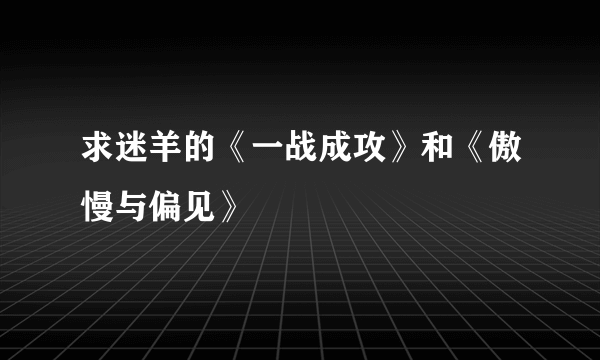 求迷羊的《一战成攻》和《傲慢与偏见》